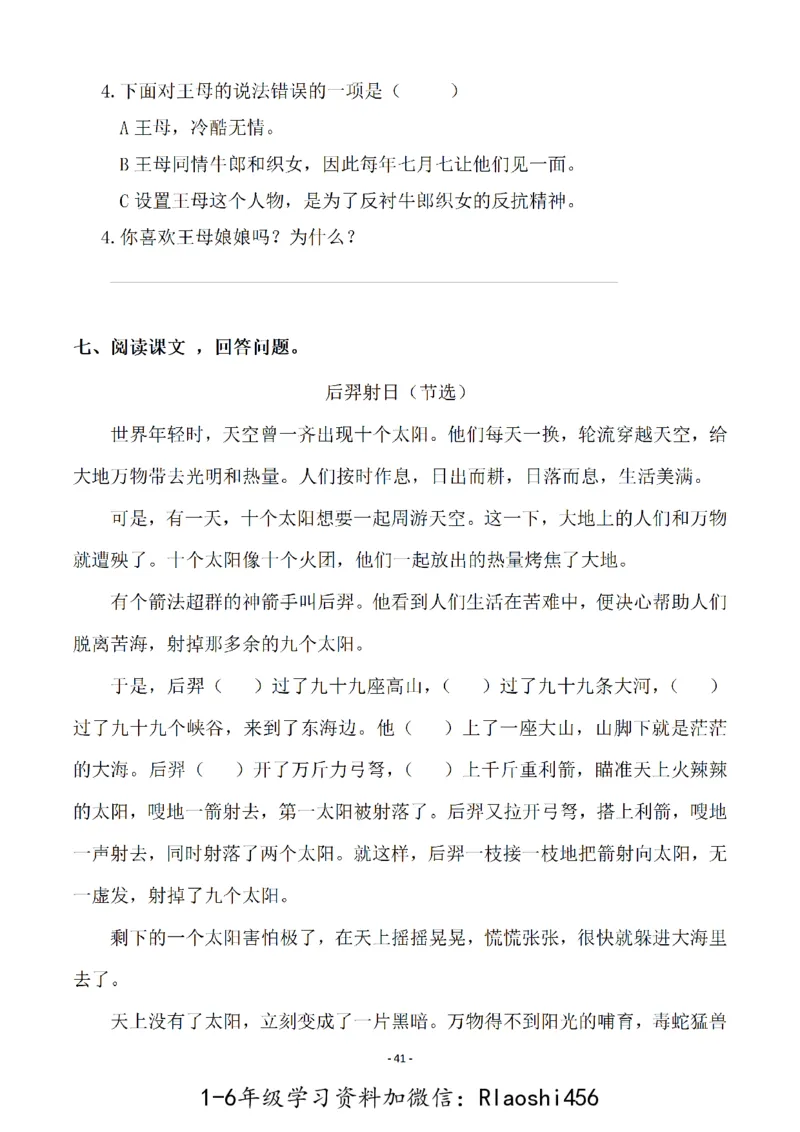 4.下面对王母的说法错误的一项是（　　）

A 王母，冷酷无情。

B 王母同情牛郎和织女，因此每年七月七让他们见一面。

C 设置王母这个人物，是为了反衬牛郎织女的反抗精神。

4.你喜欢王母娘娘吗？为什么？

七、阅读课文 ，回答问题。

后羿射日（节选）

世界年轻时，天空曾一齐出现十个太阳。他们每天一换，轮流穿越天空，给大地万物带去光明和热量。人们按时作息，日出而耕，日落而息，生活美满。

可是，有一天，十个太阳想要一起周游天空。这一下，大地上的人们和万物就遭殃了。十个太阳像十个火团，他们一起放出的热量烤焦了大地。

有个箭法超群的神箭手叫后羿。他看到人们生活在苦难中，便决心帮助人们脱离苦海，射掉那多余的九个太阳。

于是，后羿（　　）过了九十九座高山，（　　）过了九十九条大河，（　　）过了九十九个峡谷，来到了东海边。他（　　）上了一座大山，山脚下就是茫茫的大海。后羿（　　）开了万斤力弓弩，（　　）上千斤重利箭，瞄准天上火辣辣的太阳，嗖地一箭射去，第一太阳被射落了。后羿又拉开弓弩，搭上利箭，嗖地一声射去，同时射落了两个太阳。就这样，后羿一枝接一枝地把箭射向太阳，无一虚发，射掉了九个太阳。

剩下的一个太阳害怕极了，在天上摇摇晃晃，慌慌张张，很快就躲进大海里去了。

天上没有了太阳，立刻变成了一片黑暗。万物得不到阳光的哺育，毒蛇猛兽

- 41 -

1-6年级学习资料加微信：Rlaoshi456